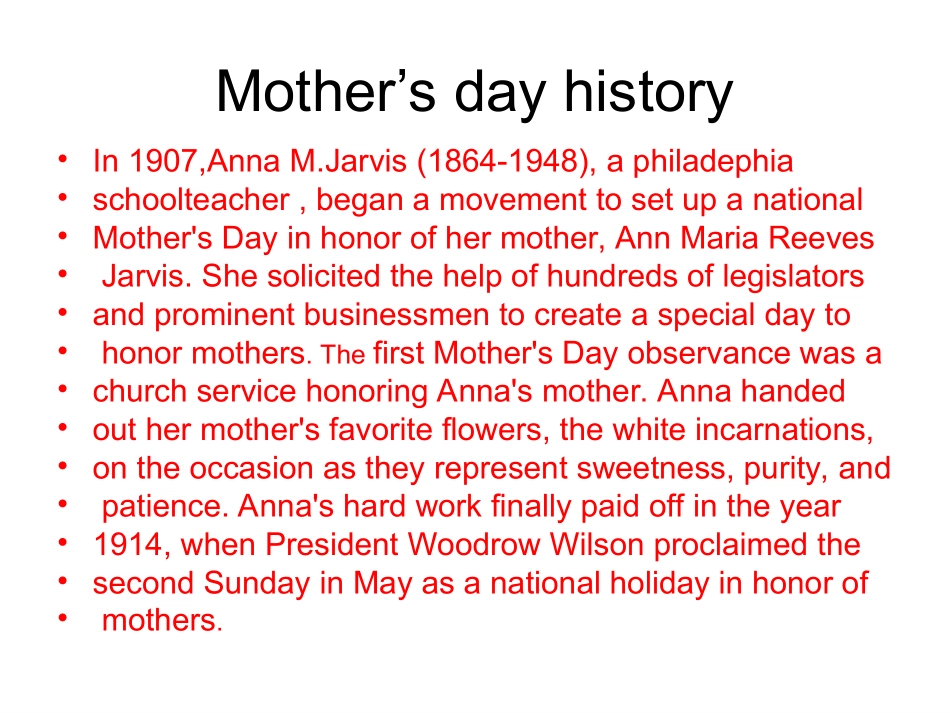 Mother’s day history

• In 1907,Anna M.Jarvis (1864-1948), a philadephia
• schoolteacher , began a movement to set up a national
• Mother's Day in honor of her mother, Ann Maria Reeves
• Jarvis. She solicited the help of hundreds of legislators
• and prominent businessmen to create a special day to
• honor mothers. The first Mother's Day observance was a
• church service honoring Anna's mother. Anna handed
• out her mother's favorite flowers, the white incarnations,
• on the occasion as they represent sweetness, purity, and
• patience. Anna's hard work finally paid off in the year
• 1914, when President Woodrow Wilson proclaimed the
• second Sunday in May as a national holiday in honor of
• mothers.